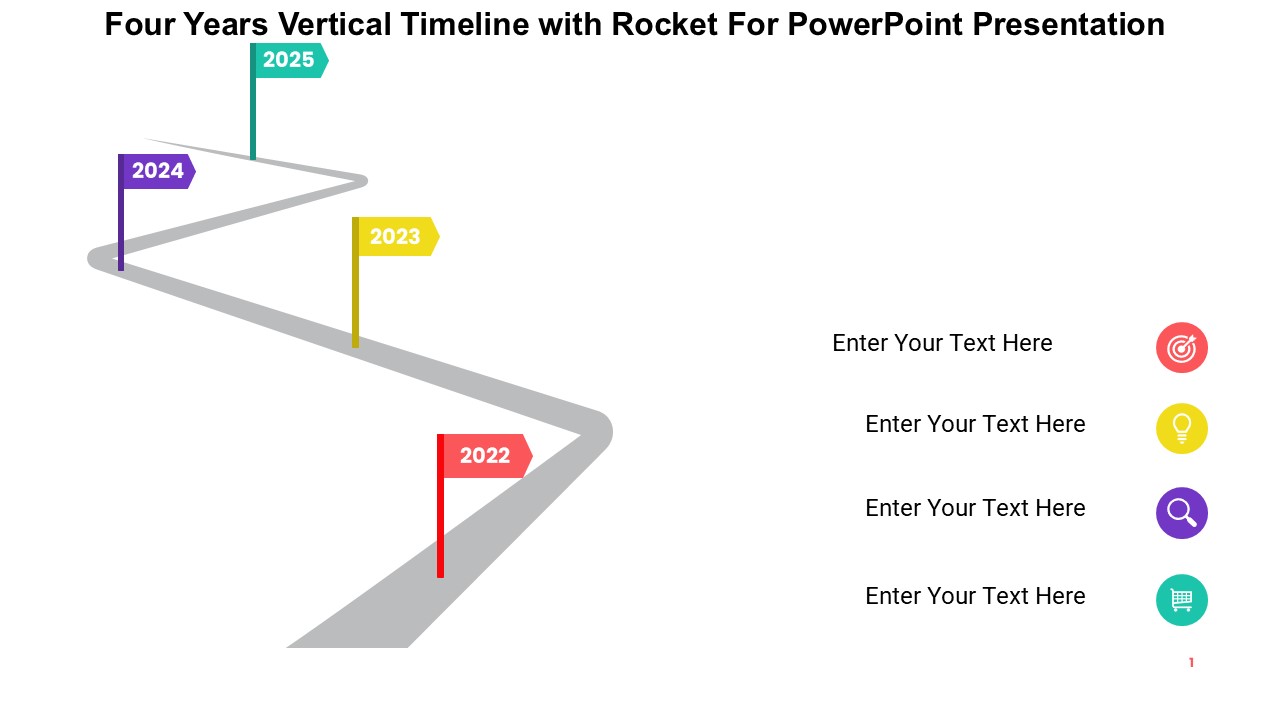 Four Years Vertical Timeline with Rocket For PowerPoint Presentation

2025

2024

2023

2022

Enter Your Text Here

Enter Your Text Here

Enter Your Text Here

Enter Your Text Here

1